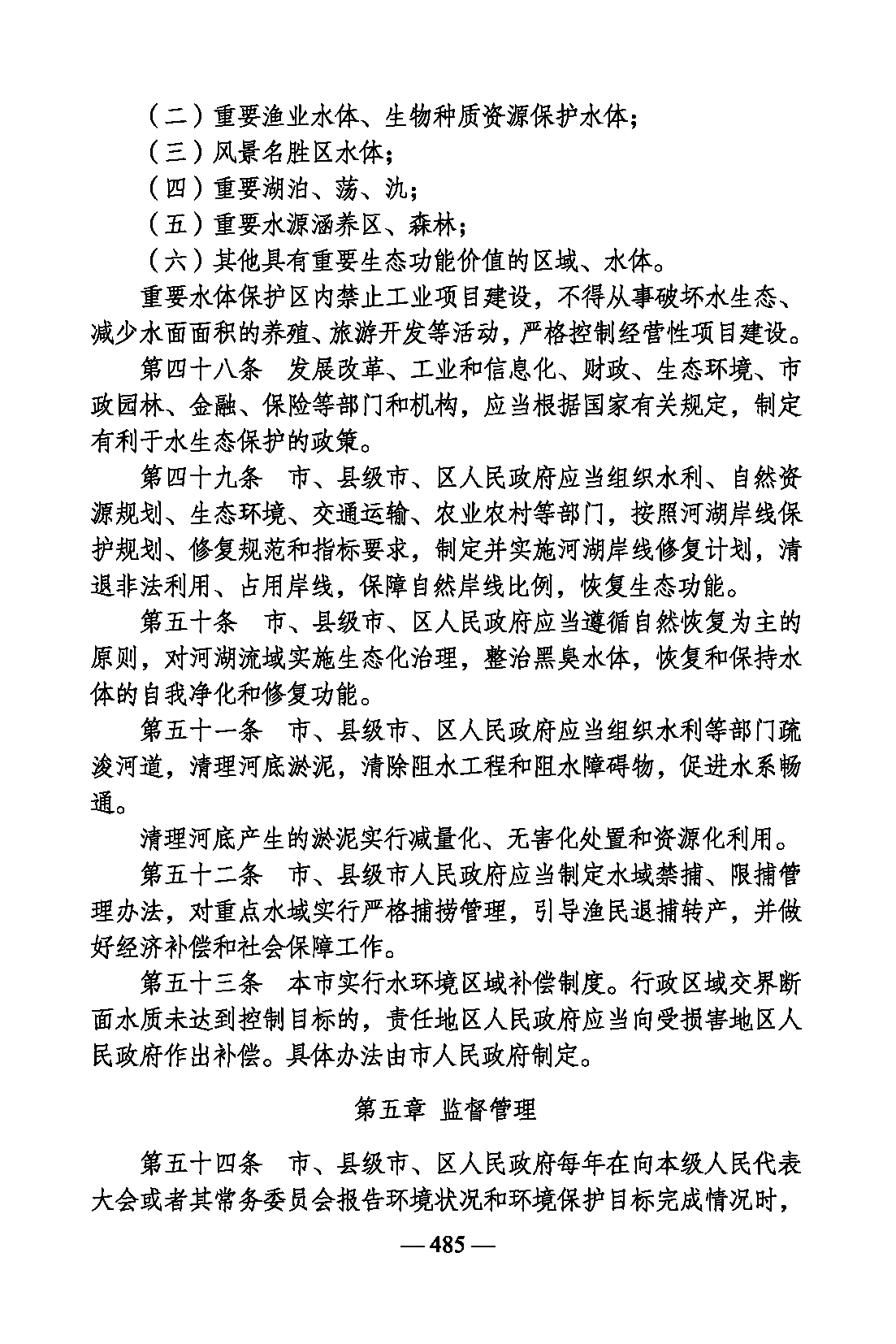 （二）重要渔业水体、生物种质资源保护水体；
（三）风景名胜区水体；
（四）重要湖泊、荡、氿；
（五）重要水源涵养区、森林；
（六）其他具有重要生态功能价值的区域、水体。

重要水体保护区内禁止工业项目建设，不得从事破坏水生态、减少水面面积的养殖、旅游开发等活动，严格控制经营性项目建设。

第四十八条　发展改革、工业和信息化、财政、生态环境、市政园林、金融、保险等部门和机构，应当根据国家有关规定，制定有利于水生态保护的政策。

第四十九条　市、县级市、区人民政府应当组织水利、自然资源规划、生态环境、交通运输、农业农村等部门，按照河湖岸线保护规划、修复规范和指标要求，制定并实施河湖岸线修复计划，清退非法利用、占用岸线，保障自然岸线比例，恢复生态功能。

第五十条　市、县级市、区人民政府应当遵循自然恢复为主的原则，对河湖流域实施生态化治理，整治黑臭水体，恢复和保持水体的自我净化和修复功能。

第五十一条　市、县级市、区人民政府应当组织水利等部门疏浚河道，清理河底淤泥，清除阻水工程和阻水障碍物，促进水系畅通。

清理河底产生的淤泥实行减量化、无害化处置和资源化利用。

第五十二条　市、县级市人民政府应当制定水域禁捕、限捕管理办法，对重点水域实行严格捕捞管理，引导渔民退捕转产，并做好经济补偿和社会保障工作。

第五十三条　本市实行水环境区域补偿制度。行政区域交界断面水质未达到控制目标的，责任地区人民政府应当向受损害地区人民政府作出补偿。具体办法由市人民政府制定。

第五章　监督管理

第五十四条　市、县级市、区人民政府每年在向本级人民代表大会或者其常务委员会报告环境状况和环境保护目标完成情况时，

— 485 —